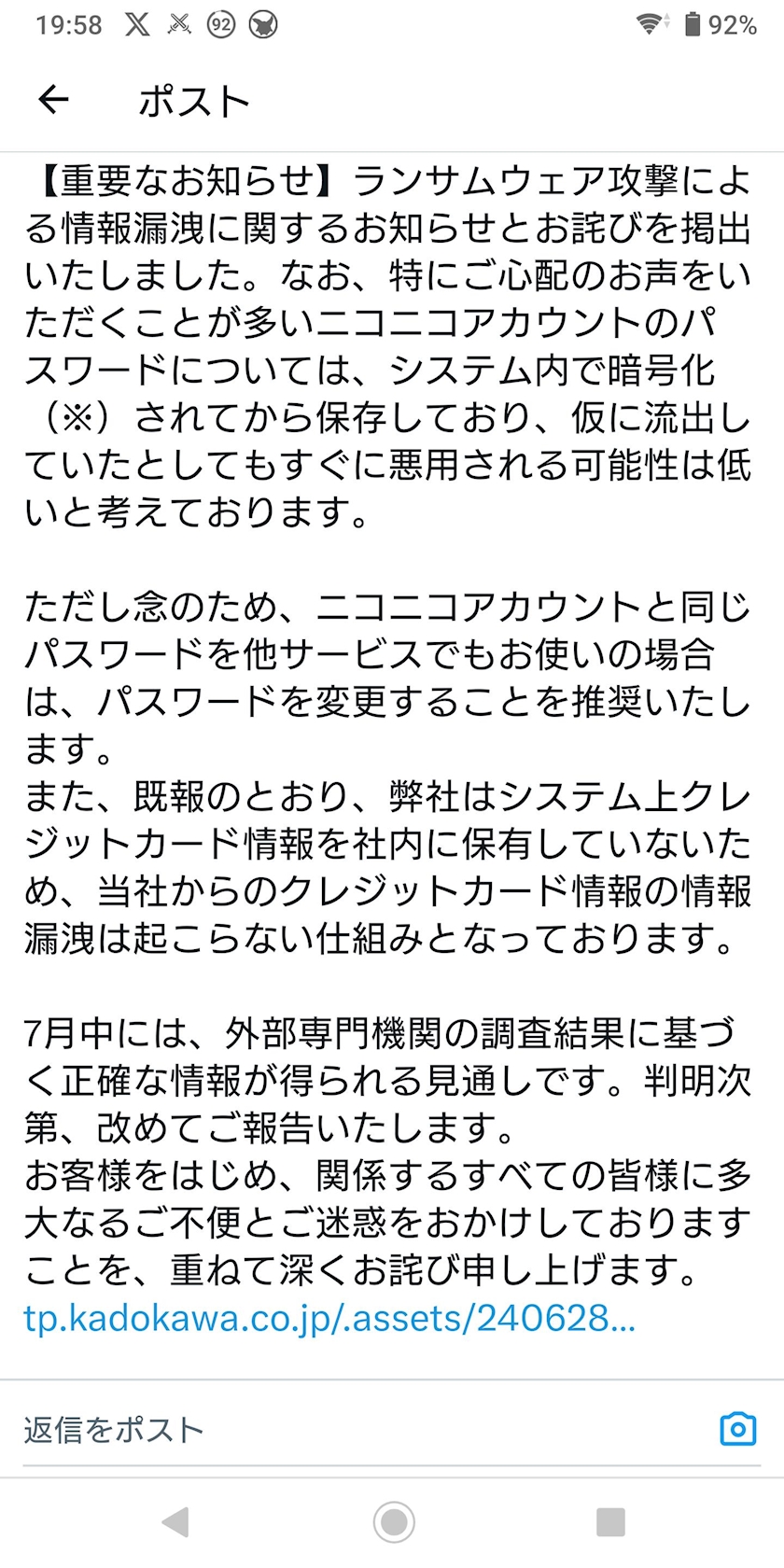 19:58 92 92%

ポスト

【重要なお知らせ】ランサムウェア攻撃による情報漏洩に関するお知らせとお詫びを掲出いたしました。なお、特にご心配のお声をいただくことが多いニコニコアカウントのパスワードについては、システム内で暗号化（※）されてから保存しており、仮に流出していたとしてもすぐに悪用される可能性は低いと考えております。

ただし念のため、ニコニコアカウントと同じパスワードを他サービスでもお使いの場合は、パスワードを変更することを推奨いたします。
また、既報のとおり、弊社はシステム上クレジットカード情報を社内に保有していないため、当社からのクレジットカード情報の情報漏洩は起こらない仕組みとなっております。

7月中には、外部専門機関の調査結果に基づく正確な情報が得られる見通しです。判明次第、改めてご報告いたします。
お客様をはじめ、関係するすべての皆様に多大なるご不便とご迷惑をおかけしておりますことを、重ねて深くお詫び申し上げます。
tp.kadokawa.co.jp/.assets/240628...

返信をポスト